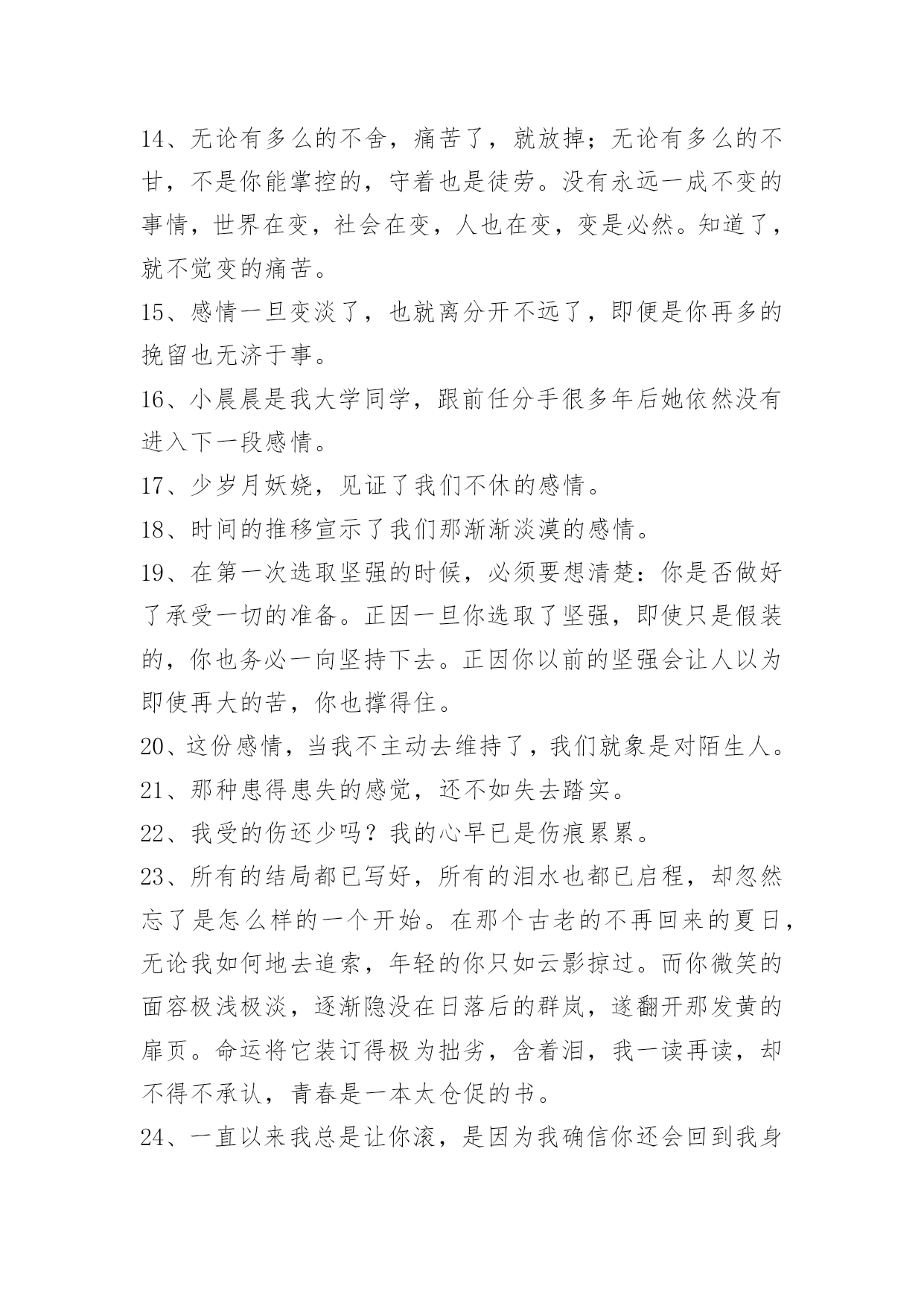 14、无论有多么的不舍，痛苦了，就放掉；无论有多么的不甘，不是你能掌控的，守着也是徒劳。没有永远一成不变的事情，世界在变，社会在变，人也在变，变是必然。知道了，就不觉变的痛苦。

15、感情一旦变淡了，也就离分开不远了，即便是你再多的挽留也无济于事。

16、小晨晨是我大学同学，跟前任分手很多年后她依然没有进入下一段感情。

17、少岁月妖娆，见证了我们不休的感情。

18、时间的推移宣示了我们那渐渐淡漠的感情。

19、在第一次选取坚强的时候，必须要想清楚：你是否做好了承受一切的准备。正因一旦你选取了坚强，即使只是假装的，你也务必一向坚持下去。正因你以前的坚强会让人以为即使再大的苦，你也撑得住。

20、这份感情，当我不主动去维持了，我们就象是对陌生人。

21、那种患得患失的感觉，还不如失去踏实。

22、我受的伤还少吗？我的心早已是伤痕累累。

23、所有的结局都已写好，所有的泪水也都已启程，却忽然忘了是怎么样的一个开始。在那个古老的不再回来的夏日，无论我如何地去追索，年轻的你只如云影掠过。而你微笑的面容极浅极淡，逐渐隐没在日落后的群岚，遂翻开那发黄的扉页。命运将它装订得极为拙劣，含着泪，我一读再读，却不得不承认，青春是一本太仓促的书。

24、一直以来我总是让你滚，是因为我确信你还会回到我身